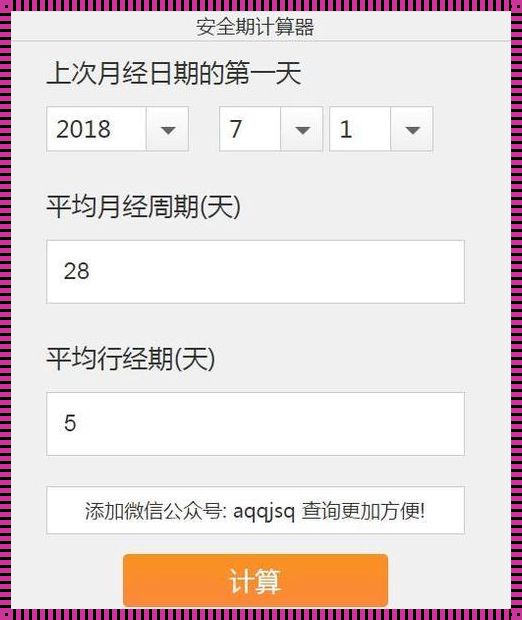 安全期计算器

上次月经日期的第一天

2018 7 1

平均月经周期(天)

28

平均行经期(天)

5

添加微信公众号: aqqjsq 查询更加方便!

计算